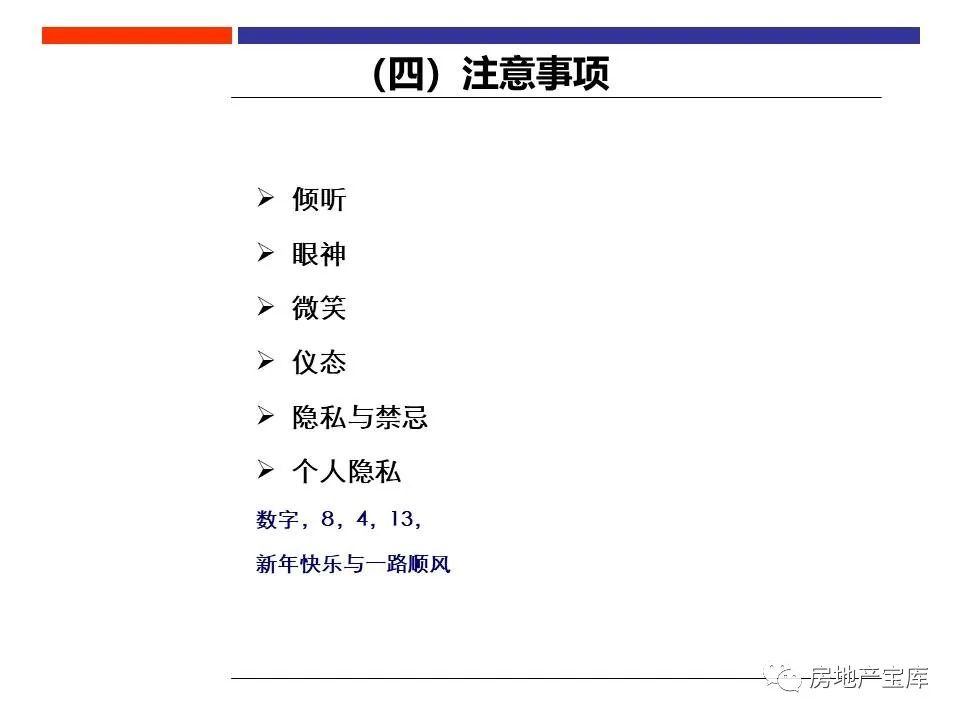 （四）注意事项

➢ 倾听

➢ 眼神

➢ 微笑

➢ 仪态

➢ 隐私与禁忌

➢ 个人隐私

数字，8，4，13，

新年快乐与一路顺风

房地产宝库